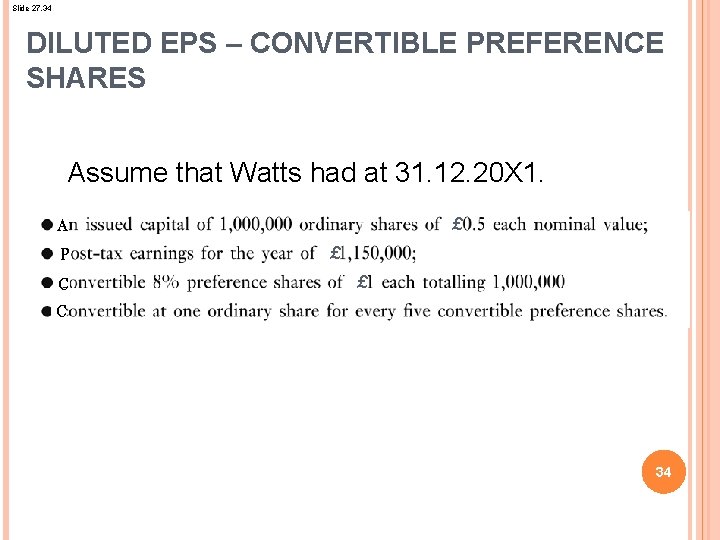 Slide 27.34

DILUTED EPS – CONVERTIBLE PREFERENCE SHARES

Assume that Watts had at 31.12.20X1.

• An issued capital of 1,000,000 ordinary shares of £0.5 each nominal value;
• Post-tax earnings for the year of £1,150,000;
• Convertible 8% preference shares of £1 each totalling 1,000,000
• Convertible at one ordinary share for every five convertible preference shares.

34